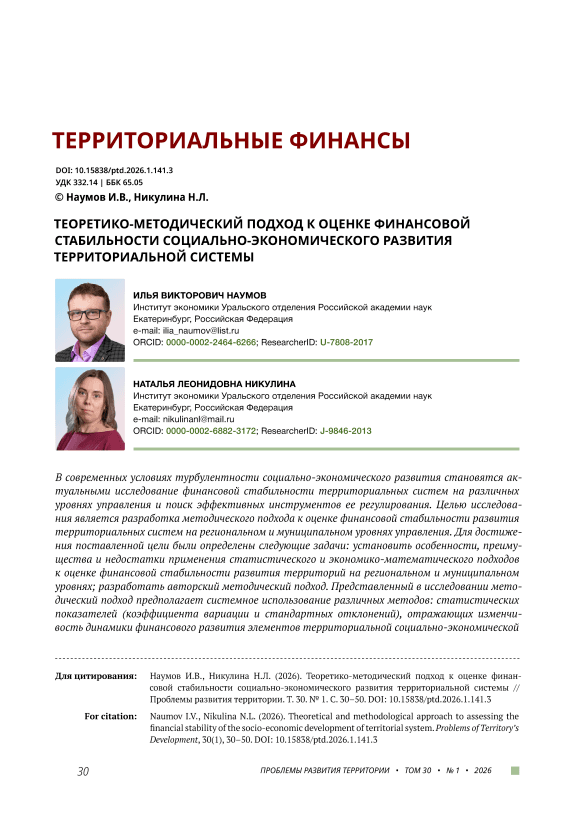 ТЕРРИТОРИАЛЬНЫЕ ФИНАНСЫ

DOI: 10.15838/ptd.2026.1.141.3
УДК 332.14 | ББК 65.05
© Наумов И.В., Никулина Н.Л.

ТЕОРЕТИКО-МЕТОДИЧЕСКИЙ ПОДХОД К ОЦЕНКЕ ФИНАНСОВОЙ СТАБИЛЬНОСТИ СОЦИАЛЬНО-ЭКОНОМИЧЕСКОГО РАЗВИТИЯ ТЕРРИТОРИАЛЬНОЙ СИСТЕМЫ

ИЛЬЯ ВИКТОРОВИЧ НАУМОВ
Институт экономики Уральского отделения Российской академии наук
Екатеринбург, Российская Федерация
e-mail: ilia_naumov@list.ru
ORCID: 0000-0002-2464-6266; ResearcherID: U-7808-2017

НАТАЛЬЯ ЛЕОНИДОВНА НИКУЛИНА
Институт экономики Уральского отделения Российской академии наук
Екатеринбург, Российская Федерация
e-mail: nikulinanl@mail.ru
ORCID: 0000-0002-6882-3172; ResearcherID: J-9846-2013

В современных условиях турбулентности социально-экономического развития становятся актуальными исследование финансовой стабильности территориальных систем на различных уровнях управления и поиск эффективных инструментов ее регулирования. Целью исследования является разработка методического подхода к оценке финансовой стабильности развития территориальных систем на региональном и муниципальном уровнях управления. Для достижения поставленной цели были определены следующие задачи: установить особенности, преимущества и недостатки применения статистического и экономико-математического подходов к оценке финансовой стабильности развития территорий на региональном и муниципальном уровнях; разработать авторский методический подход. Представленный в исследовании методический подход предполагает системное использование различных методов: статистических показателей (коэффициента вариации и стандартных отклонений), отражающих изменчивость динамики финансового развития элементов территориальной социально-экономической

Для цитирования: Наумов И.В., Никулина Н.Л. (2026). Теоретико-методический подход к оценке финансовой стабильности социально-экономического развития территориальной системы // Проблемы развития территории. Т. 30. № 1. С. 30–50. DOI: 10.15838/ptd.2026.1.141.3

For citation: Naumov I.V., Nikulina N.L. (2026). Theoretical and methodological approach to assessing the financial stability of the socio-economic development of territorial system. Problems of Territory's Development, 30(1), 30–50. DOI: 10.15838/ptd.2026.1.141.3

30 ПРОБЛЕМЫ РАЗВИТИЯ ТЕРРИТОРИИ • ТОМ 30 • № 1 • 2026